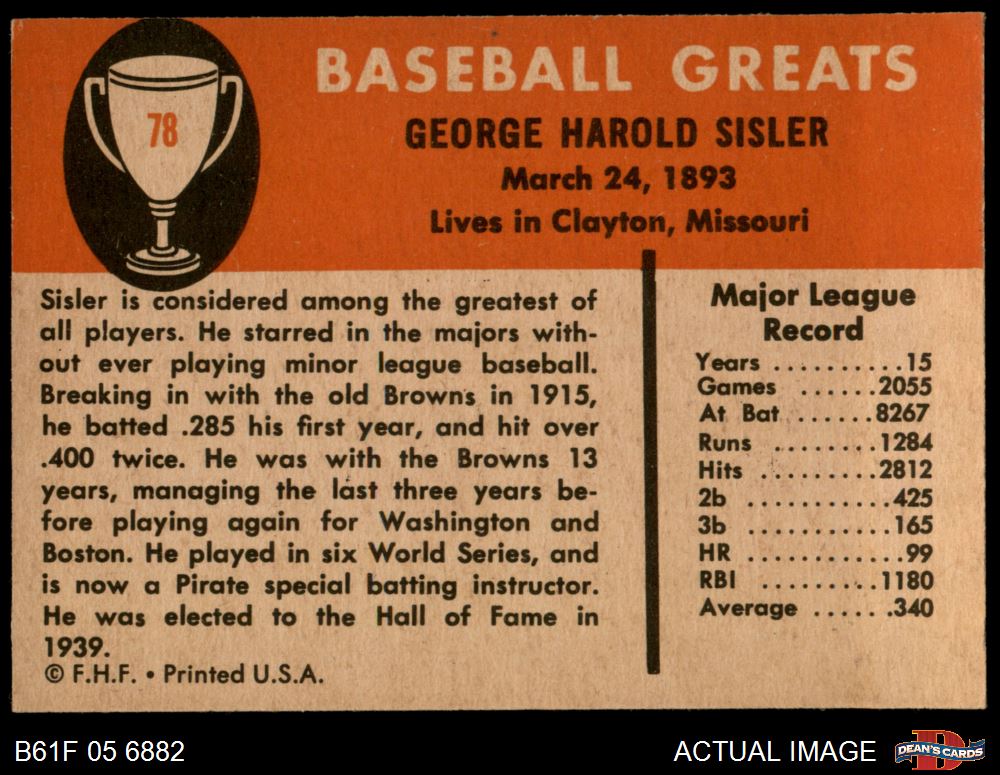 78

BASEBALL GREATS

GEORGE HAROLD SISLER

March 24, 1893

Lives in Clayton, Missouri

Sisler is considered among the greatest of all players. He starred in the majors without ever playing minor league baseball. Breaking in with the old Browns in 1915, he batted .285 his first year, and hit over .400 twice. He was with the Browns 13 years, managing the last three years before playing again for Washington and Boston. He played in six World Series, and is now a Pirate special batting instructor. He was elected to the Hall of Fame in 1939.

© F.H.F. • Printed U.S.A.

Major League Record

Years 15
Games 2055
At Bat 8267
Runs 1284
Hits 2812
2b 425
3b 165
HR 99
RBI 1180
Average .340

B61F 05 6882

ACTUAL IMAGE

DEAN'S CARDS